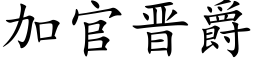 加官晋爵